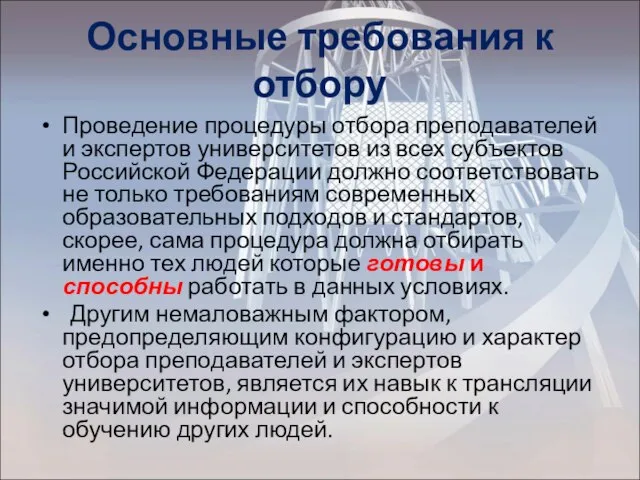 Основные требования к отбору

• Проведение процедуры отбора преподавателей и экспертов университетов из всех субъектов Российской Федерации должно соответствовать не только требованиям современных образовательных подходов и стандартов, скорее, сама процедура должна отбирать именно тех людей которые готовы и способны работать в данных условиях.

• Другим немаловажным фактором, предопределяющим конфигурацию и характер отбора преподавателей и экспертов университетов, является их навык к трансляции значимой информации и способности к обучению других людей.